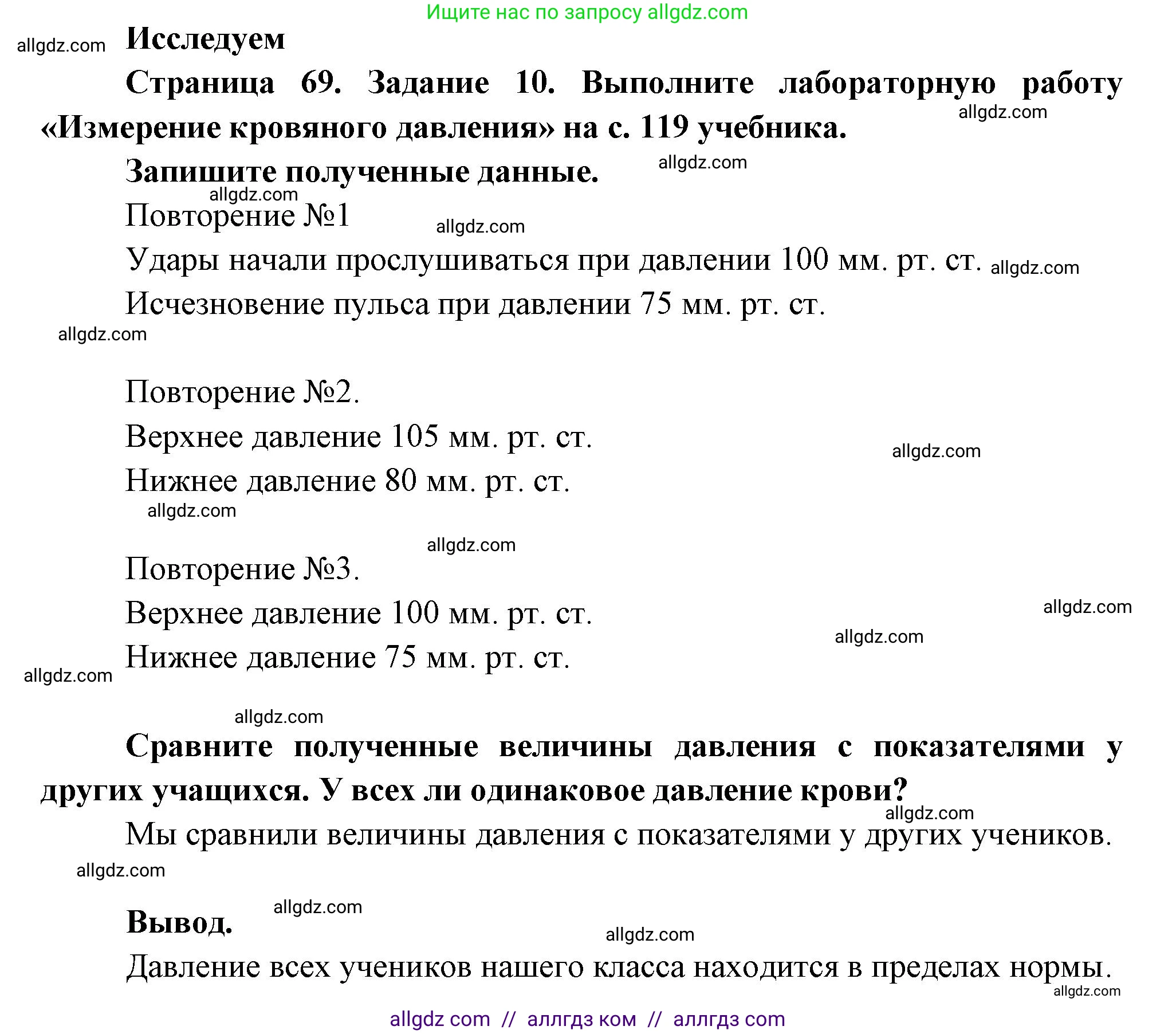 Ищите нас по запросу allgdz.com

allgdz.com

Исследуем

Страница 69. Задание 10. Выполните лабораторную работу «Измерение кровяного давления» на с. 119 учебника.

allgdz.com

Запишите полученные данные.

allgdz.com

allgdz.com

Повторение №1

allgdz.com

Удары начали прослушиваться при давлении 100 мм. рт. ст.

allgdz.com

Исчезновение пульса при давлении 75 мм. рт. ст.

allgdz.com

Повторение №2.

Верхнее давление 105 мм. рт. ст.

allgdz.com

Нижнее давление 80 мм. рт. ст.

allgdz.com

allgdz.com

Повторение №3.

Верхнее давление 100 мм. рт. ст.

allgdz.com

allgdz.com

Нижнее давление 75 мм. рт. ст.

allgdz.com

allgdz.com

Сравните полученные величины давления с показателями у других учащихся. У всех ли одинаковое давление крови?

allgdz.com

Мы сравнили величины давления с показателями у других учеников.

allgdz.com

allgdz.com

Вывод.

allgdz.com

Давление всех учеников нашего класса находится в пределах нормы.

allgdz.com

allgdz com // аллгдз ком // аллгдз com